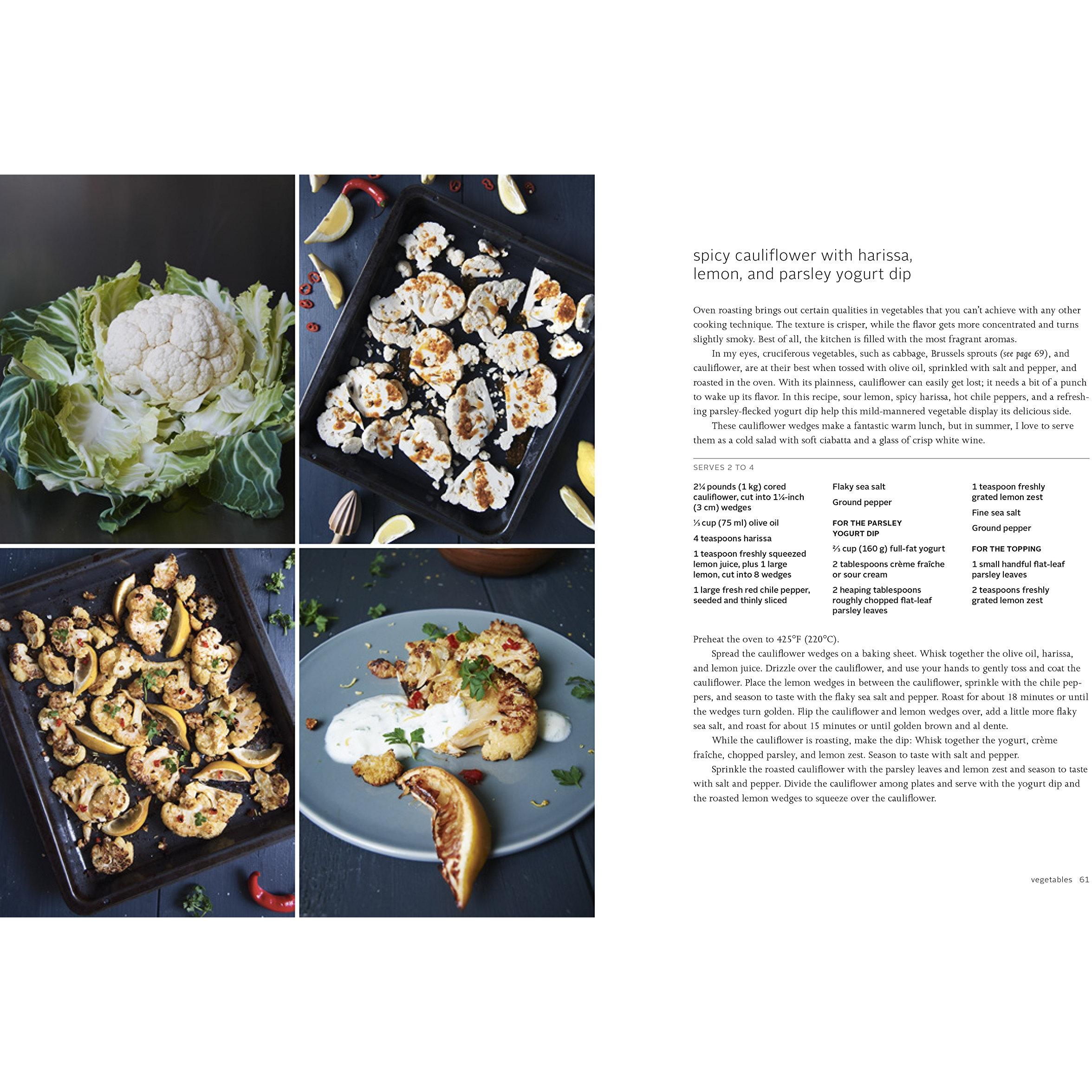 spicy cauliflower with harissa, lemon, and parsley yogurt dip

Oven roasting brings out certain qualities in vegetables that you can't achieve with any other cooking technique. The texture is crisper, while the flavor gets more concentrated and turns slightly smoky. Best of all, the kitchen is filled with the most fragrant aromas.

In my eyes, cruciferous vegetables, such as cabbage, Brussels sprouts (see page 69), and cauliflower, are at their best when tossed with olive oil, sprinkled with salt and pepper, and roasted in the oven. With its plainness, cauliflower can easily get lost; it needs a bit of a punch to wake up its flavor. In this recipe, sour lemon, spicy harissa, hot chile peppers, and a refreshing parsley-flecked yogurt dip help this mild-mannered vegetable display its delicious side.

These cauliflower wedges make a fantastic warm lunch, but in summer, I love to serve them as a cold salad with soft ciabatta and a glass of crisp white wine.

SERVES 2 TO 4

2¼ pounds (1 kg) cored cauliflower, cut into 1¼-inch (3 cm) wedges

⅓ cup (75 ml) olive oil

4 teaspoons harissa

1 teaspoon freshly squeezed lemon juice, plus 1 large lemon, cut into 8 wedges

1 large fresh red chile pepper, seeded and thinly sliced

Flaky sea salt

Ground pepper

FOR THE PARSLEY YOGURT DIP

⅔ cup (160 g) full-fat yogurt

2 tablespoons crème fraîche or sour cream

2 heaping tablespoons roughly chopped flat-leaf parsley leaves

1 teaspoon freshly grated lemon zest

Fine sea salt

Ground pepper

FOR THE TOPPING

1 small handful flat-leaf parsley leaves

2 teaspoons freshly grated lemon zest

Preheat the oven to 425°F (220°C).

Spread the cauliflower wedges on a baking sheet. Whisk together the olive oil, harissa, and lemon juice. Drizzle over the cauliflower, and use your hands to gently toss and coat the cauliflower. Place the lemon wedges in between the cauliflower, sprinkle with the chile peppers, and season to taste with the flaky sea salt and pepper. Roast for about 18 minutes or until the wedges turn golden. Flip the cauliflower and lemon wedges over, add a little more flaky sea salt, and roast for about 15 minutes or until golden brown and al dente.

While the cauliflower is roasting, make the dip: Whisk together the yogurt, crème fraîche, chopped parsley, and lemon zest. Season to taste with salt and pepper.

Sprinkle the roasted cauliflower with the parsley leaves and lemon zest and season to taste with salt and pepper. Divide the cauliflower among plates and serve with the yogurt dip and the roasted lemon wedges to squeeze over the cauliflower.

vegetables 61